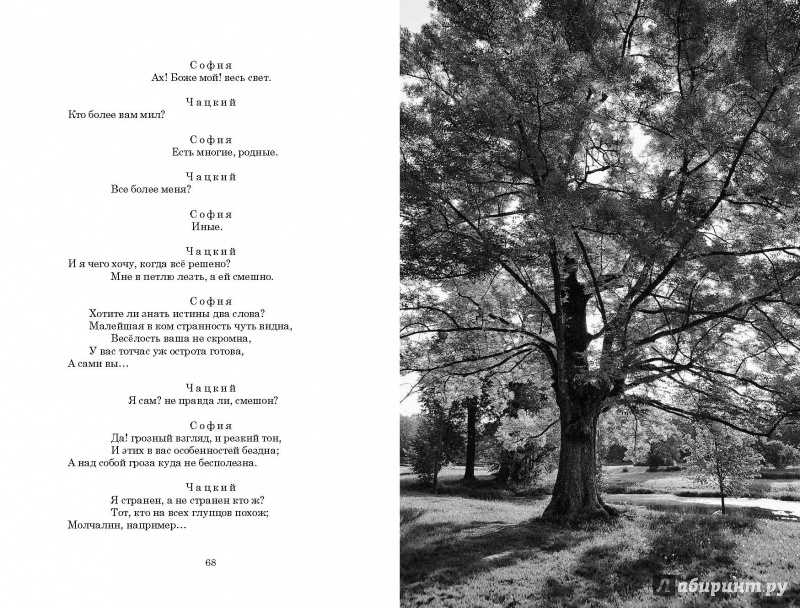 София
Ах! Боже мой! весь свет.

Чацкий
Кто более вам мил?

София
Есть многие, родные.

Чацкий
Все более меня?

София
Иные.

Чацкий
И я чего хочу, когда всё решено?
Мне в петлю лезть, а ей смешно.

София
Хотите ли знать истины два слова?
Малейшая в ком странность чуть видна,
Весёлость ваша не скромна,
У вас тотчас уж острота готова,
А сами вы…

Чацкий
Я сам? не правда ли, смешон?

София
Да! грозный взгляд, и резкий тон,
И этих в вас особенностей бездна;
А над собой гроза куда не бесполезна.

Чацкий
Я странен, а не странен кто ж?
Тот, кто на всех глупцов похож;
Молчалин, например…

68

Лабиринт.ру